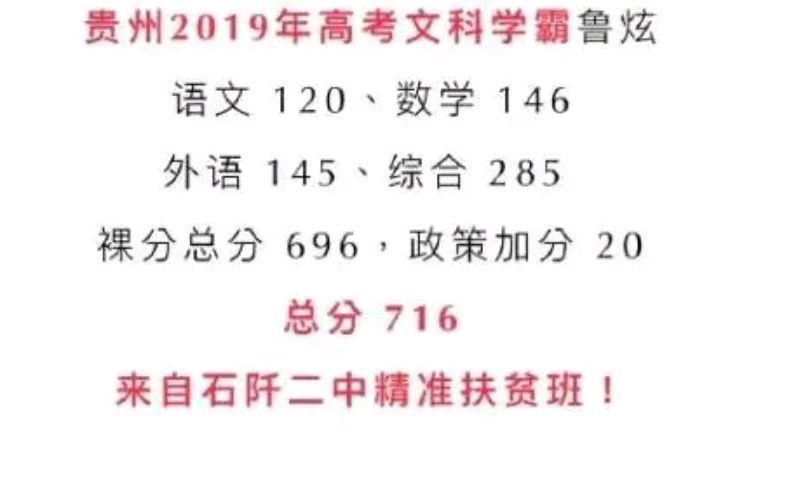 贵州2019年高考文科学霸鲁炫

语文 120、数学 146

外语 145、综合 285

裸分总分 696，政策加分 20

总分 716

来自石阡二中精准扶贫班！